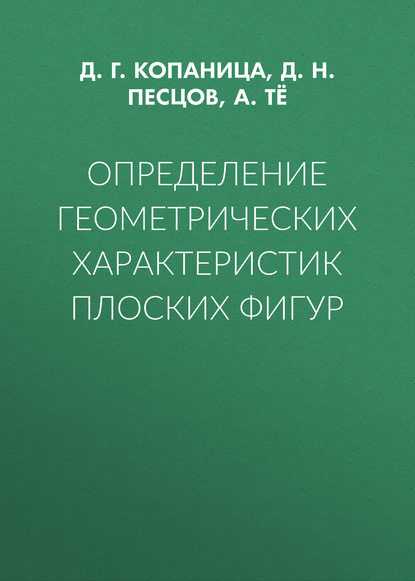 Д. Г. КОПАНИЦА, Д. Н. ПЕСЦОВ, А. ТЁ

ОПРЕДЕЛЕНИЕ ГЕОМЕТРИЧЕСКИХ ХАРАКТЕРИСТИК ПЛОСКИХ ФИГУР